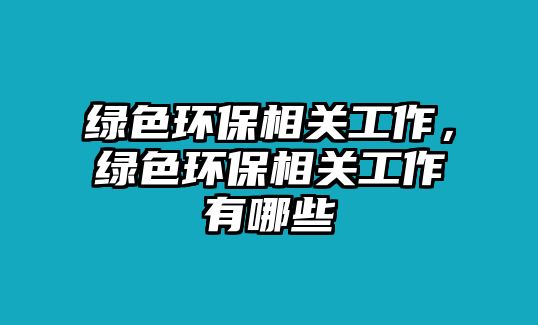 绿色环保相关工作，绿色环保相关工作有哪些